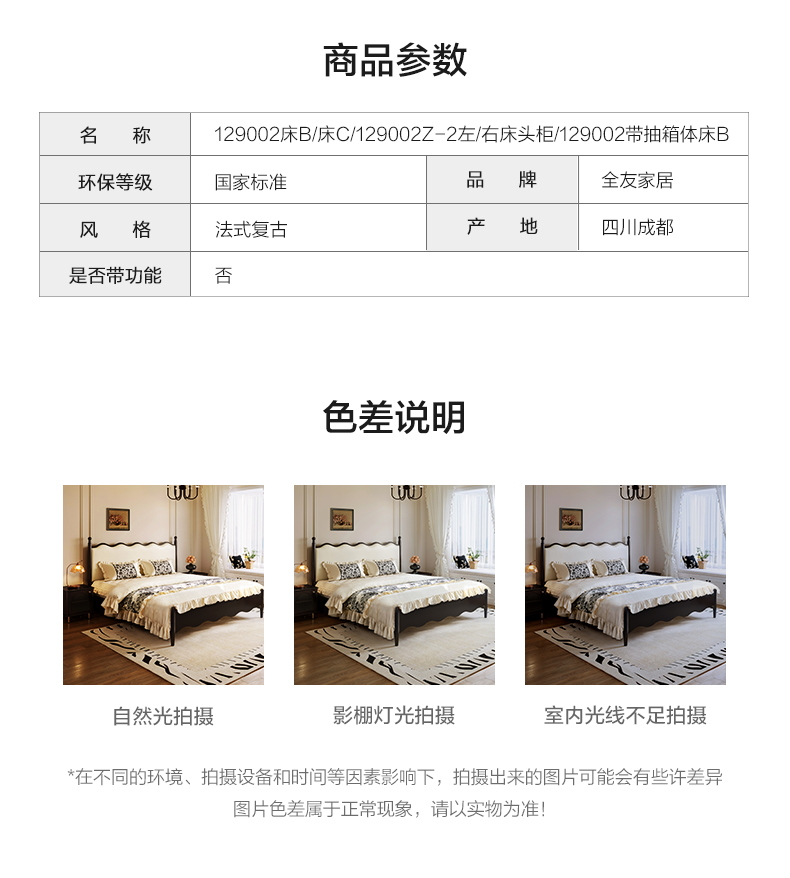 商品参数

| 名　称 | 129002床B/床C/129002Z-2左/右床头柜/129002带抽箱体床B | | |
|---|---|---|---|
| 环保等级 | 国家标准 | 品　牌 | 全友家居 |
| 风　格 | 法式复古 | 产　地 | 四川成都 |
| 是否带功能 | 否 | | |

色差说明

自然光拍摄

影棚灯光拍摄

室内光线不足拍摄

*在不同的环境、拍摄设备和时间等因素影响下，拍摄出来的图片可能会有些许差异
图片色差属于正常现象，请以实物为准！